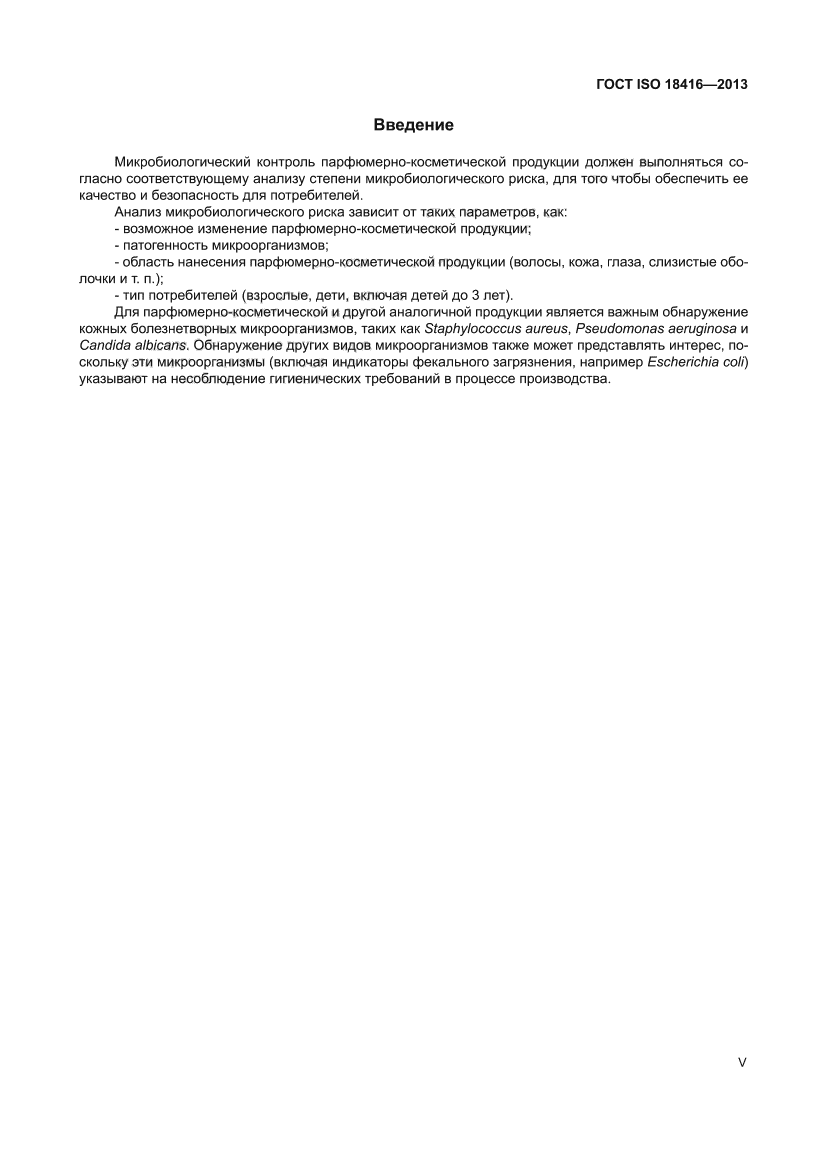 ГОСТ ISO 18416—2013

Введение

Микробиологический контроль парфюмерно-косметической продукции должен выполняться согласно соответствующему анализу степени микробиологического риска, для того чтобы обеспечить ее качество и безопасность для потребителей.

Анализ микробиологического риска зависит от таких параметров, как:

- возможное изменение парфюмерно-косметической продукции;

- патогенность микроорганизмов;

- область нанесения парфюмерно-косметической продукции (волосы, кожа, глаза, слизистые оболочки и т. п.);

- тип потребителей (взрослые, дети, включая детей до 3 лет).

Для парфюмерно-косметической и другой аналогичной продукции является важным обнаружение кожных болезнетворных микроорганизмов, таких как Staphylococcus aureus, Pseudomonas aeruginosa и Candida albicans. Обнаружение других видов микроорганизмов также может представлять интерес, поскольку эти микроорганизмы (включая индикаторы фекального загрязнения, например Escherichia coli) указывают на несоблюдение гигиенических требований в процессе производства.

V